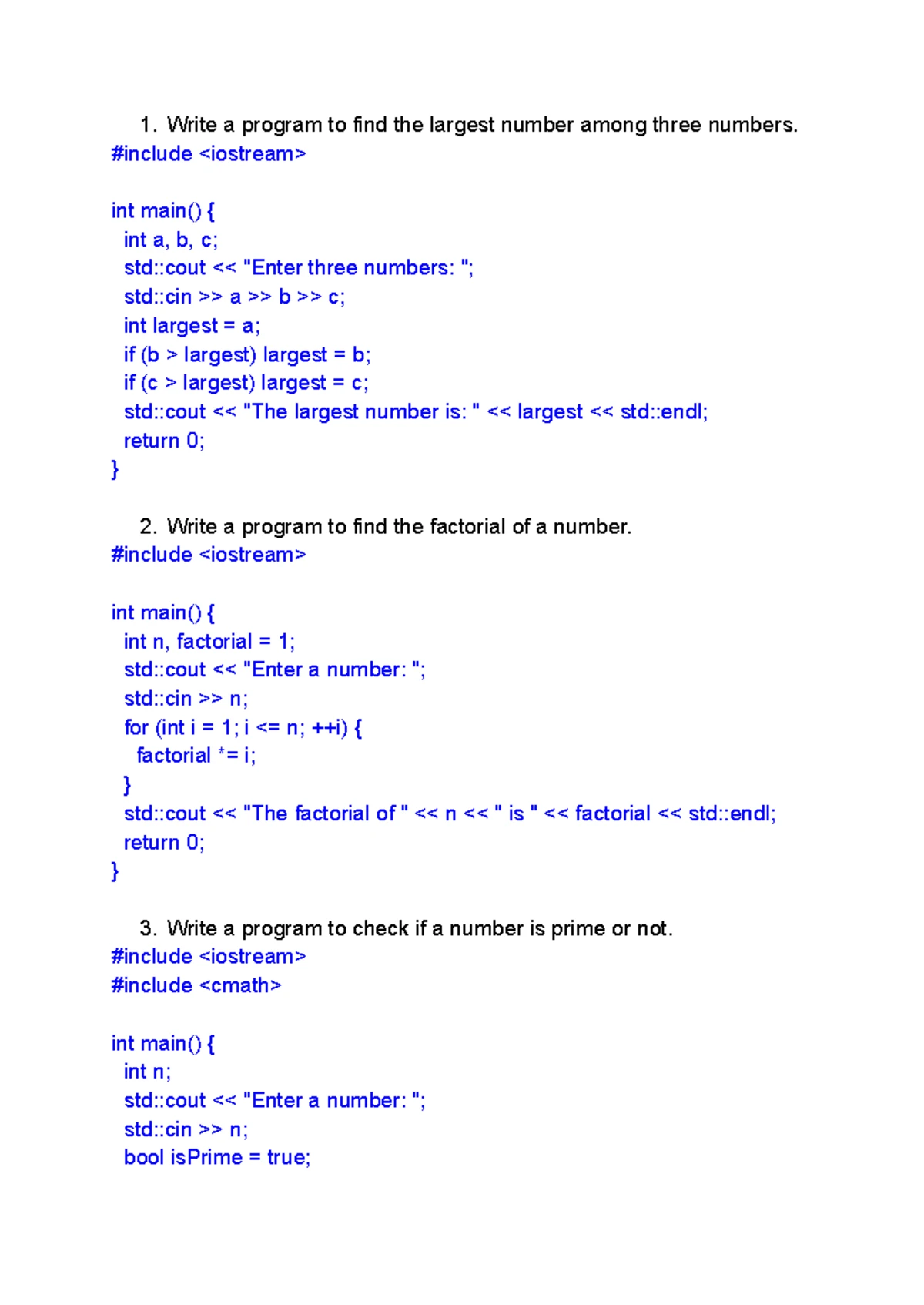 1. Write a program to find the largest number among three numbers.

#include <iostream>

int main() {
  int a, b, c;
  std::cout << "Enter three numbers: ";
  std::cin >> a >> b >> c;
  int largest = a;
  if (b > largest) largest = b;
  if (c > largest) largest = c;
  std::cout << "The largest number is: " << largest << std::endl;
  return 0;
}

2. Write a program to find the factorial of a number.

#include <iostream>

int main() {
  int n, factorial = 1;
  std::cout << "Enter a number: ";
  std::cin >> n;
  for (int i = 1; i <= n; ++i) {
    factorial *= i;
  }
  std::cout << "The factorial of " << n << " is " << factorial << std::endl;
  return 0;
}

3. Write a program to check if a number is prime or not.

#include <iostream>
#include <cmath>

int main() {
  int n;
  std::cout << "Enter a number: ";
  std::cin >> n;
  bool isPrime = true;